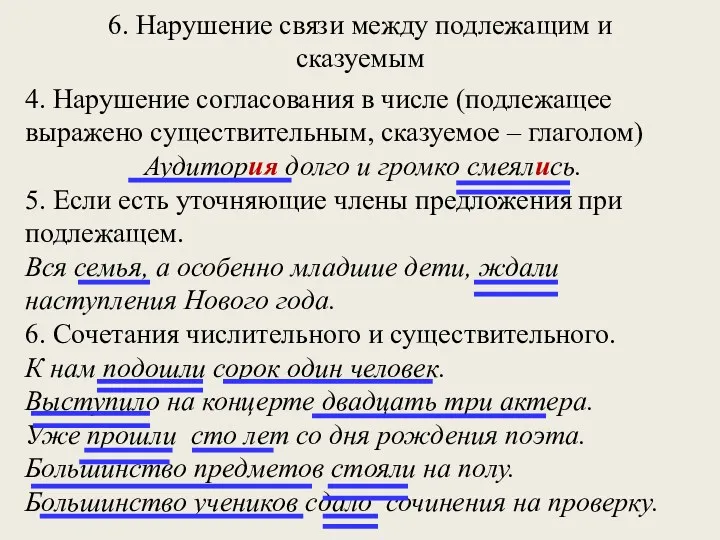 6. Нарушение связи между подлежащим и сказуемым

4. Нарушение согласования в числе (подлежащее выражено существительным, сказуемое – глаголом)

Аудитория долго и громко смеялись.

5. Если есть уточняющие члены предложения при подлежащем.

Вся семья, а особенно младшие дети, ждали наступления Нового года.

6. Сочетания числительного и существительного.

К нам подошли сорок один человек.

Выступило на концерте двадцать три актера.

Уже прошли сто лет со дня рождения поэта.

Большинство предметов стояли на полу.

Большинство учеников сдало сочинения на проверку.